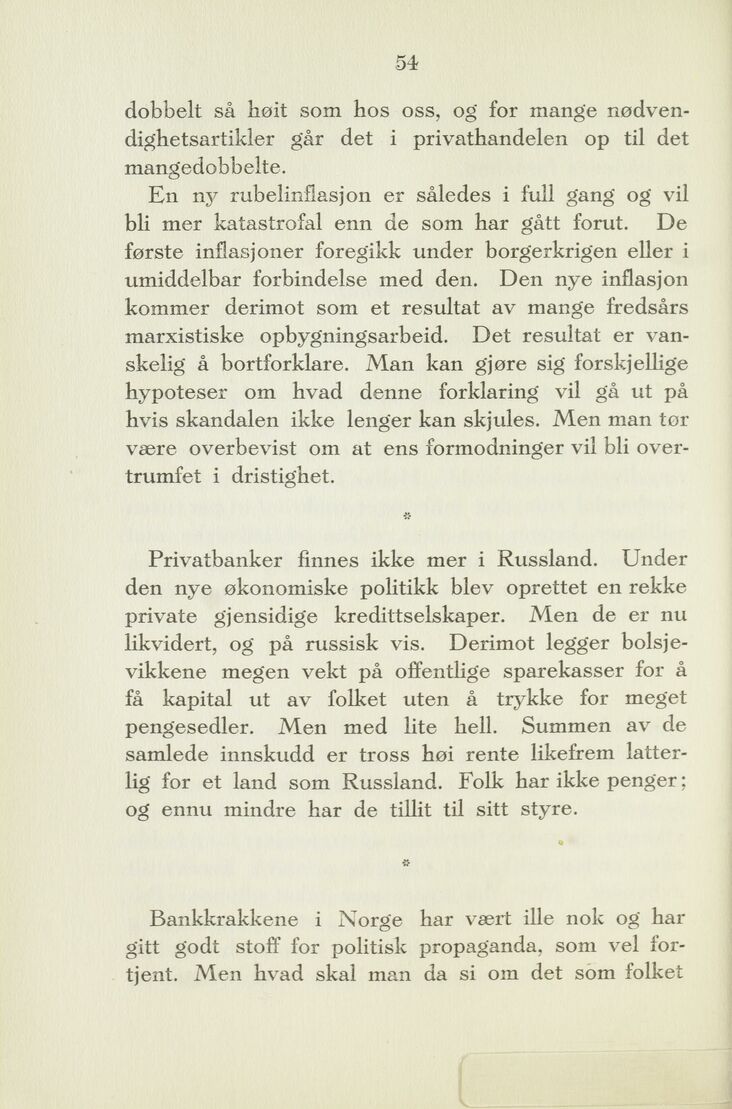 54

dobbelt så høit som hos oss, og for mange nødvendighetsartikler går det i privathandelen op til det mangedobbelte.

En ny rubelinflasjon er således i full gang og vil bli mer katastrofal enn de som har gått forut. De første inflasjoner foregikk under borgerkrigen eller i umiddelbar forbindelse med den. Den nye inflasjon kommer derimot som et resultat av mange fredsårs marxistiske opbygningsarbeid. Det resultat er vanskelig å bortforklare. Man kan gjøre sig forskjellige hypoteser om hvad denne forklaring vil gå ut på hvis skandalen ikke lenger kan skjules. Men man tør være overbevist om at ens formodninger vil bli overtrumfet i dristighet.

*

Privatbanker finnes ikke mer i Russland. Under den nye økonomiske politikk blev oprettet en rekke private gjensidige kredittselskaper. Men de er nu likvidert, og på russisk vis. Derimot legger bolsjevikkene megen vekt på offentlige sparekasser for å få kapital ut av folket uten å trykke for meget pengesedler. Men med lite hell. Summen av de samlede innskudd er tross høi rente likefrem latterlig for et land som Russland. Folk har ikke penger; og ennu mindre har de tillit til sitt styre.

*

Bankkrakkene i Norge har vært ille nok og har gitt godt stoff for politisk propaganda, som vel fortjent. Men hvad skal man da si om det som folket